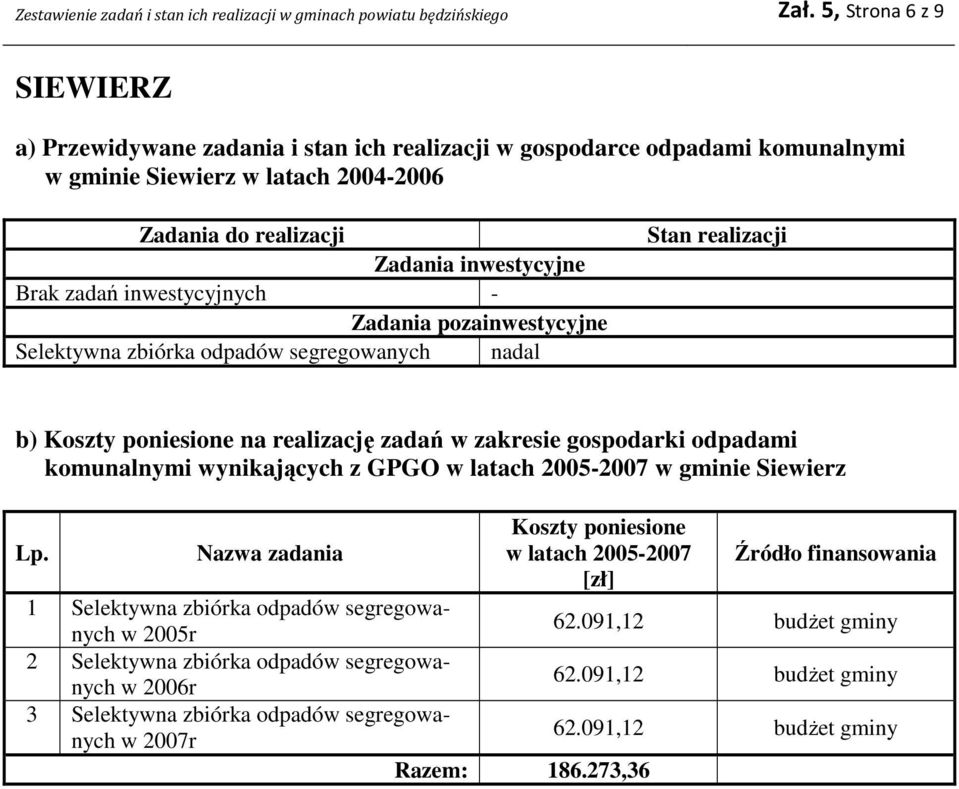 Zestawienie zadań i stan ich realizacji w gminach powiatu będzińskiego Zał. 5, Strona 6 z 9

SIEWIERZ

a) Przewidywane zadania i stan ich realizacji w gospodarce odpadami komunalnymi w gminie Siewierz w latach 2004-2006

| Zadania do realizacji | Stan realizacji |
|---|---|
| Zadania inwestycyjne | |
| Brak zadań inwestycyjnych | - |
| Zadania pozainwestycyjne | |
| Selektywna zbiórka odpadów segregowanych | nadal |

b) Koszty poniesione na realizację zadań w zakresie gospodarki odpadami komunalnymi wynikających z GPGO w latach 2005-2007 w gminie Siewierz

| Lp. | Nazwa zadania | Koszty poniesione w latach 2005-2007 [zł] | Źródło finansowania |
|---|---|---|---|
| 1 | Selektywna zbiórka odpadów segregowanych w 2005r | 62.091,12 | budżet gminy |
| 2 | Selektywna zbiórka odpadów segregowanych w 2006r | 62.091,12 | budżet gminy |
| 3 | Selektywna zbiórka odpadów segregowanych w 2007r | 62.091,12 | budżet gminy |
| | Razem: | 186.273,36 | |